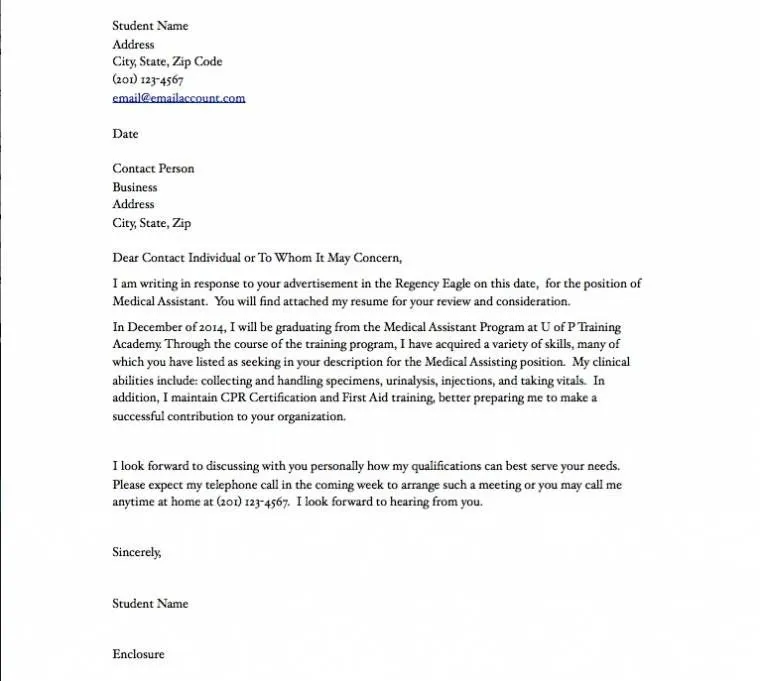 Student Name
Address
City, State, Zip Code
(201) 123-4567
email@emailaccount.com

Date

Contact Person
Business
Address
City, State, Zip

Dear Contact Individual or To Whom It May Concern,

I am writing in response to your advertisement in the Regency Eagle on this date, for the position of Medical Assistant. You will find attached my resume for your review and consideration.

In December of 2014, I will be graduating from the Medical Assistant Program at U of P Training Academy. Through the course of the training program, I have acquired a variety of skills, many of which you have listed as seeking in your description for the Medical Assisting position. My clinical abilities include: collecting and handling specimens, urinalysis, injections, and taking vitals. In addition, I maintain CPR Certification and First Aid training, better preparing me to make a successful contribution to your organization.

I look forward to discussing with you personally how my qualifications can best serve your needs. Please expect my telephone call in the coming week to arrange such a meeting or you may call me anytime at home at (201) 123-4567. I look forward to hearing from you.

Sincerely,

Student Name

Enclosure